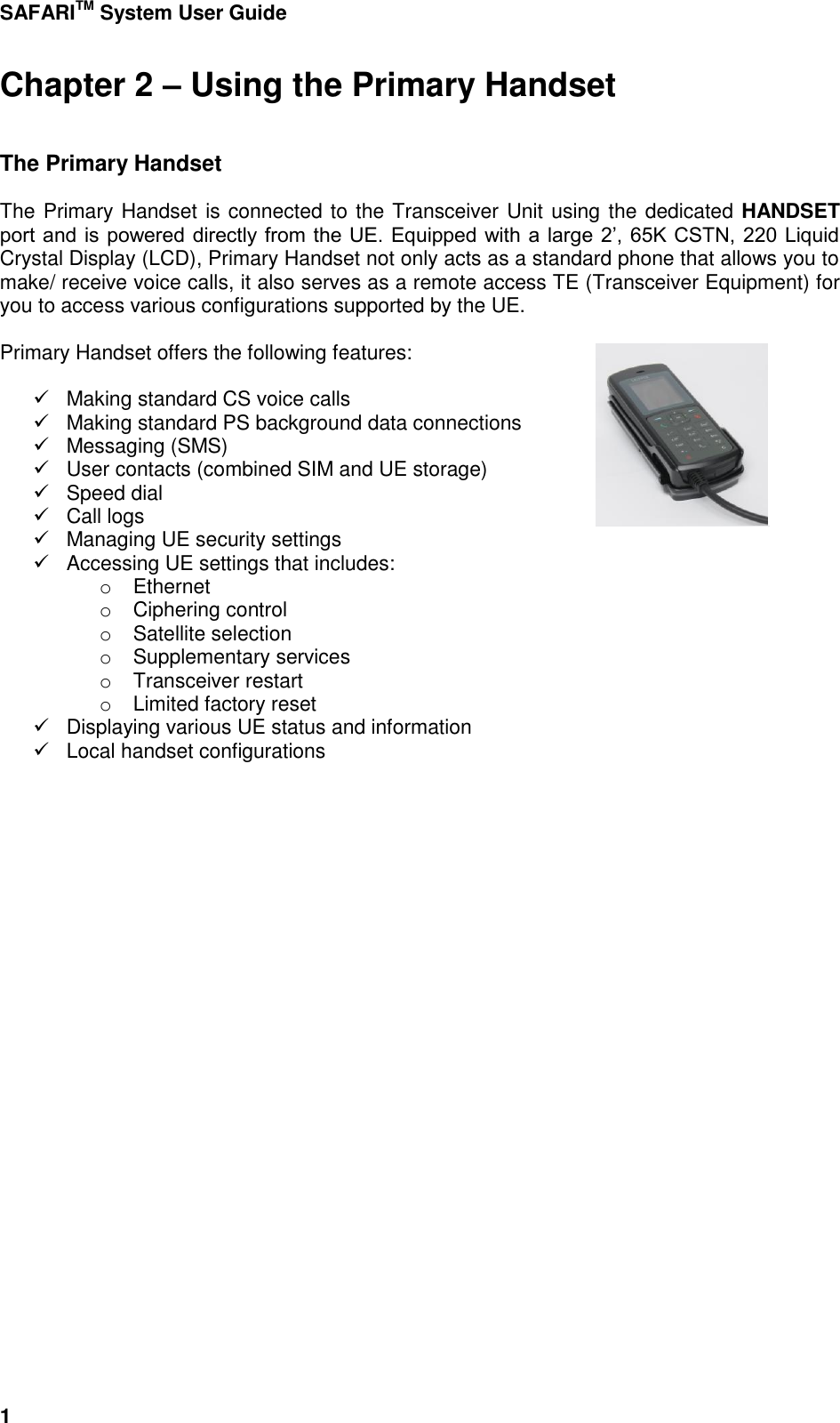 SAFARI$^{TM}$ System User Guide

Chapter 2 – Using the Primary Handset

The Primary Handset

The Primary Handset is connected to the Transceiver Unit using the dedicated HANDSET port and is powered directly from the UE. Equipped with a large 2', 65K CSTN, 220 Liquid Crystal Display (LCD), Primary Handset not only acts as a standard phone that allows you to make/ receive voice calls, it also serves as a remote access TE (Transceiver Equipment) for you to access various configurations supported by the UE.

Primary Handset offers the following features:

✓ Making standard CS voice calls
✓ Making standard PS background data connections
✓ Messaging (SMS)
✓ User contacts (combined SIM and UE storage)
✓ Speed dial
✓ Call logs
✓ Managing UE security settings
✓ Accessing UE settings that includes:
o Ethernet
o Ciphering control
o Satellite selection
o Supplementary services
o Transceiver restart
o Limited factory reset
✓ Displaying various UE status and information
✓ Local handset configurations

1